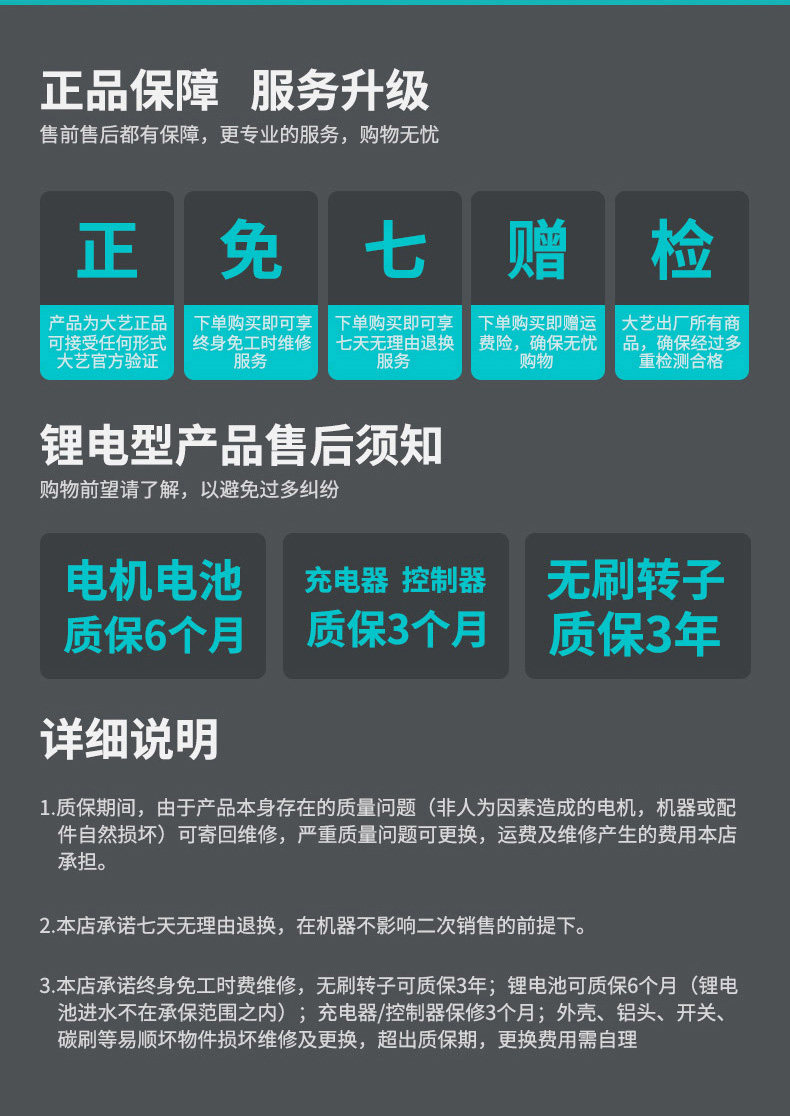 正品保障 服务升级

售前售后都有保障，更专业的服务，购物无忧

正

产品为大艺正品可接受任何形式大艺官方验证

免

下单购买即可享终身免工时维修服务

七

下单购买即可享七天无理由退换服务

赠

下单购买即赠运费险，确保无忧购物

检

大艺出厂所有商品，确保经过多重检测合格

锂电型产品售后须知

购物前望请了解，以避免过多纠纷

电机电池
质保6个月

充电器 控制器
质保3个月

无刷转子
质保3年

详细说明

1.质保期间，由于产品本身存在的质量问题（非人为因素造成的电机，机器或配件自然损坏）可寄回维修，严重质量问题可更换，运费及维修产生的费用本店承担。

2.本店承诺七天无理由退换，在机器不影响二次销售的前提下。

3.本店承诺终身免工时费维修，无刷转子可质保3年；锂电池可质保6个月（锂电池进水不在承保范围之内）；充电器/控制器保修3个月；外壳、铝头、开关、碳刷等易顺坏物件损坏维修及更换，超出质保期，更换费用需自理